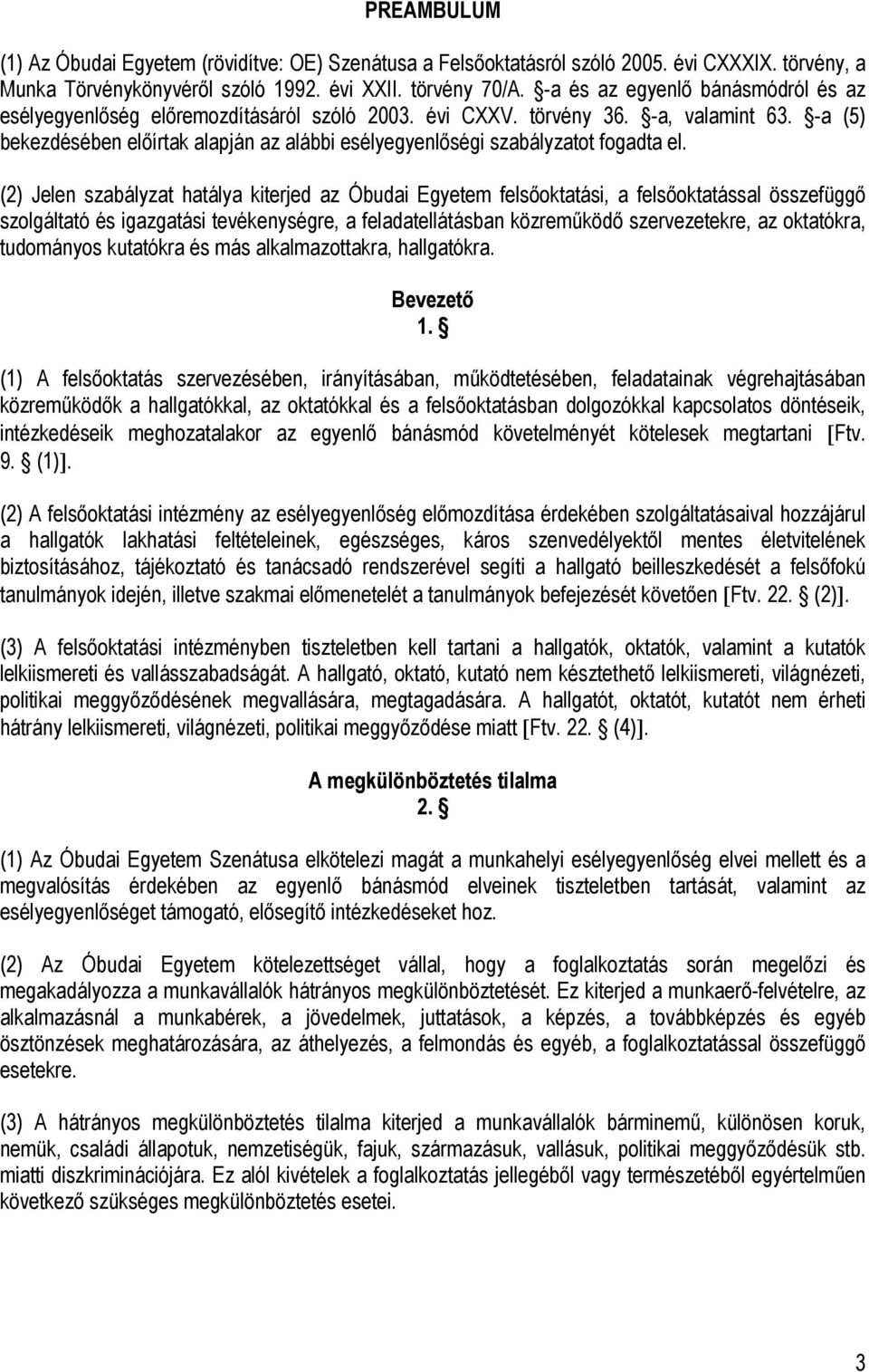 PREAMBULUM

(1) Az Óbudai Egyetem (rövidítve: OE) Szenátusa a Felsőoktatásról szóló 2005. évi CXXXIX. törvény, a Munka Törvénykönyvéről szóló 1992. évi XXII. törvény 70/A. §-a és az egyenlő bánásmódról és az esélyegyenlőség előremozdításáról szóló 2003. évi CXXV. törvény 36. §-a, valamint 63. §-a (5) bekezdésében előírtak alapján az alábbi esélyegyenlőségi szabályzatot fogadta el.

(2) Jelen szabályzat hatálya kiterjed az Óbudai Egyetem felsőoktatási, a felsőoktatással összefüggő szolgáltató és igazgatási tevékenységre, a feladatellátásban közreműködő szervezetekre, az oktatókra, tudományos kutatókra és más alkalmazottakra, hallgatókra.

Bevezető
1. §

(1) A felsőoktatás szervezésében, irányításában, működtetésében, feladatainak végrehajtásában közreműködők a hallgatókkal, az oktatókkal és a felsőoktatásban dolgozókkal kapcsolatos döntéseik, intézkedéseik meghozatalakor az egyenlő bánásmód követelményét kötelesek megtartani [Ftv. 9. § (1)].

(2) A felsőoktatási intézmény az esélyegyenlőség előmozdítása érdekében szolgáltatásaival hozzájárul a hallgatók lakhatási feltételeinek, egészséges, káros szenvedélyektől mentes életvitelének biztosításához, tájékoztató és tanácsadó rendszerével segíti a hallgató beilleszkedését a felsőfokú tanulmányok idején, illetve szakmai előmenetelét a tanulmányok befejezését követően [Ftv. 22. § (2)].

(3) A felsőoktatási intézményben tiszteletben kell tartani a hallgatók, oktatók, valamint a kutatók lelkiismereti és vallásszabadságát. A hallgató, oktató, kutató nem késztethető lelkiismereti, világnézeti, politikai meggyőződésének megvallására, megtagadására. A hallgatót, oktatót, kutatót nem érheti hátrány lelkiismereti, világnézeti, politikai meggyőződése miatt [Ftv. 22. § (4)].

A megkülönböztetés tilalma
2. §

(1) Az Óbudai Egyetem Szenátusa elkötelezi magát a munkahelyi esélyegyenlőség elvei mellett és a megvalósítás érdekében az egyenlő bánásmód elveinek tiszteletben tartását, valamint az esélyegyenlőséget támogató, elősegítő intézkedéseket hoz.

(2) Az Óbudai Egyetem kötelezettséget vállal, hogy a foglalkoztatás során megelőzi és megakadályozza a munkavállalók hátrányos megkülönböztetését. Ez kiterjed a munkaerő-felvételre, az alkalmazásnál a munkabérek, a jövedelmek, juttatások, a képzés, a továbbképzés és egyéb ösztönzések meghatározására, az áthelyezés, a felmondás és egyéb, a foglalkoztatással összefüggő esetekre.

(3) A hátrányos megkülönböztetés tilalma kiterjed a munkavállalók bárminemű, különösen koruk, nemük, családi állapotuk, nemzetiségük, fajuk, származásuk, vallásuk, politikai meggyőződésük stb. miatti diszkriminációjára. Ez alól kivételek a foglalkoztatás jellegéből vagy természetéből egyértelműen következő szükséges megkülönböztetés esetei.

3